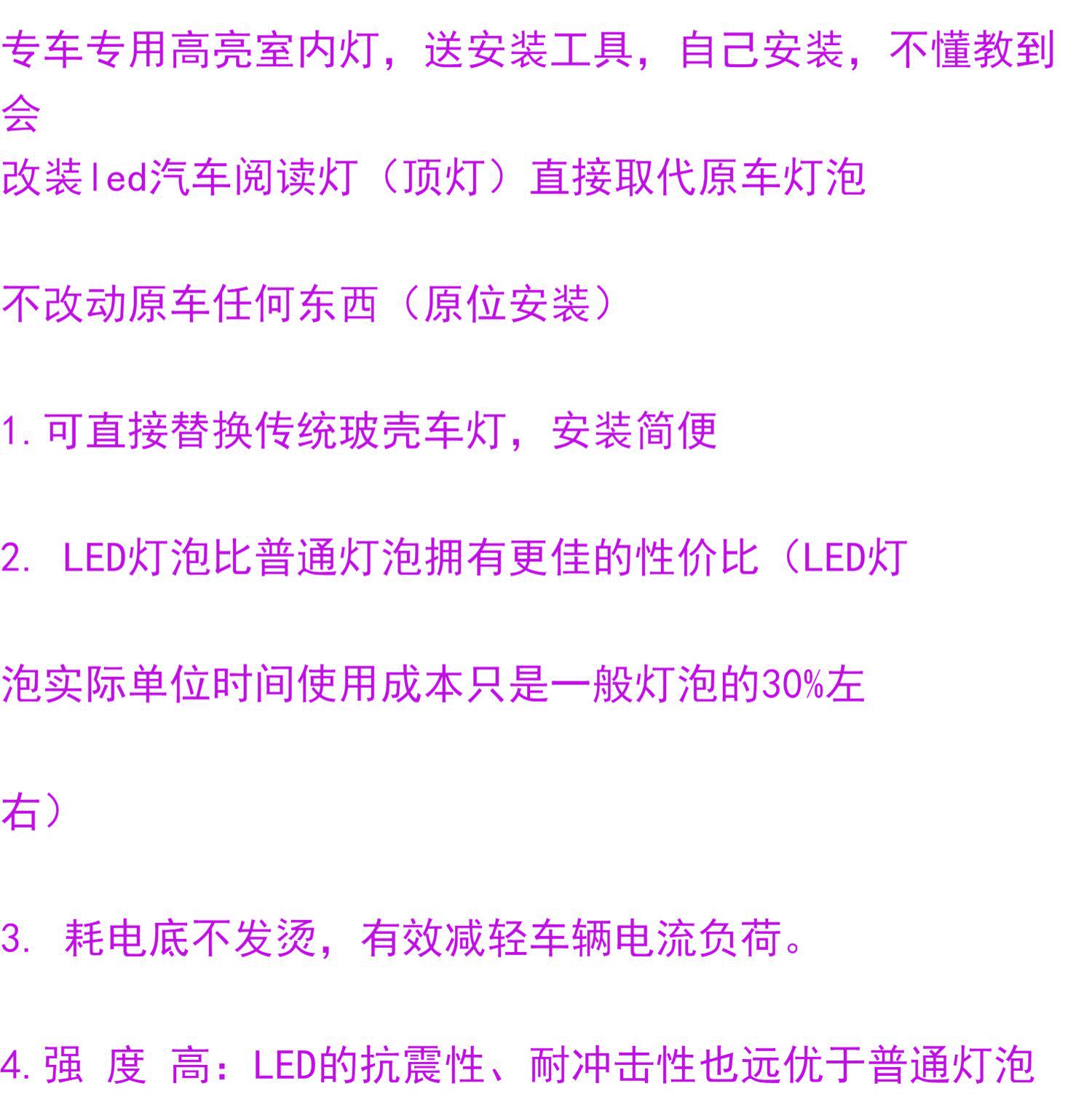 专车专用高亮室内灯，送安装工具，自己安装，不懂教到会

改装led汽车阅读灯（顶灯）直接取代原车灯泡

不改动原车任何东西（原位安装）

1.可直接替换传统玻壳车灯，安装简便

2.LED灯泡比普通灯泡拥有更佳的性价比（LED灯泡实际单位时间使用成本只是一般灯泡的30%左右）

3.耗电底不发烫，有效减轻车辆电流负荷。

4.强 度 高：LED的抗震性、耐冲击性也远优于普通灯泡